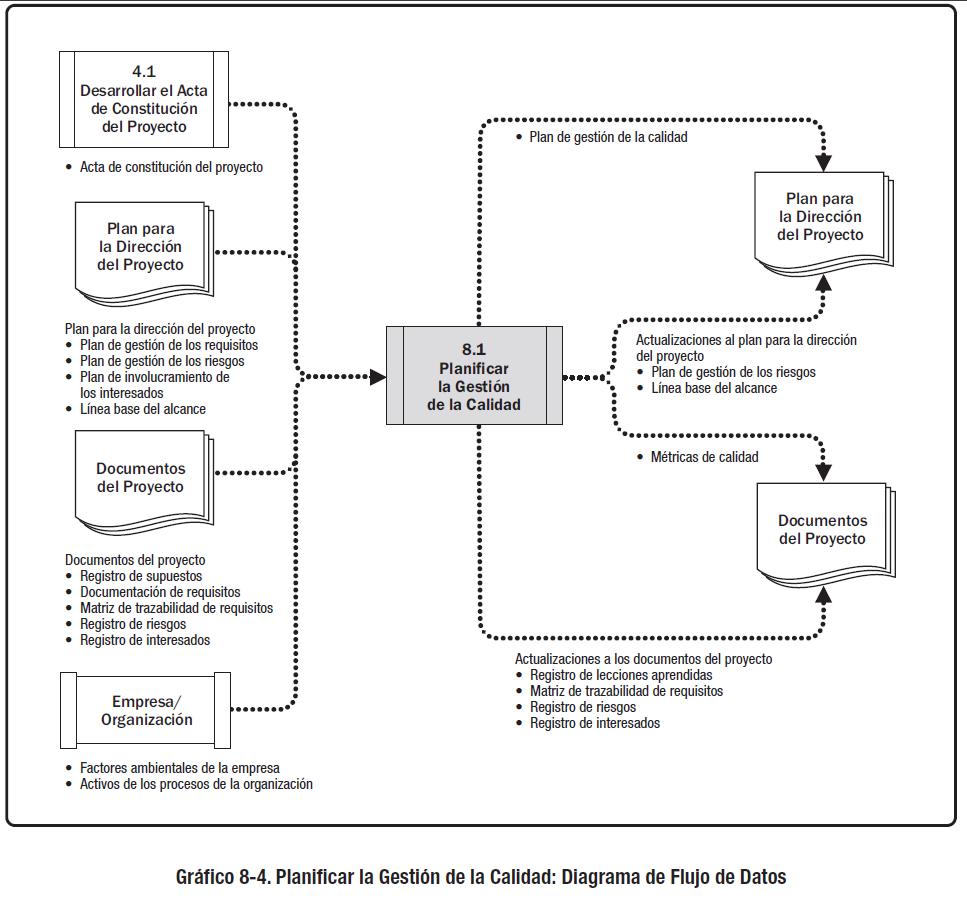 4.1
Desarrollar el Acta de Constitución del Proyecto

• Acta de constitución del proyecto

Plan para la Dirección del Proyecto

Plan para la dirección del proyecto
• Plan de gestión de los requisitos
• Plan de gestión de los riesgos
• Plan de involucramiento de los interesados
• Línea base del alcance

Documentos del Proyecto

Documentos del proyecto
• Registro de supuestos
• Documentación de requisitos
• Matriz de trazabilidad de requisitos
• Registro de riesgos
• Registro de interesados

Empresa/ Organización

• Factores ambientales de la empresa
• Activos de los procesos de la organización

8.1
Planificar la Gestión de la Calidad

• Plan de gestión de la calidad

Plan para la Dirección del Proyecto

Actualizaciones al plan para la dirección del proyecto
• Plan de gestión de los riesgos
• Línea base del alcance

• Métricas de calidad

Documentos del Proyecto

Actualizaciones a los documentos del proyecto
• Registro de lecciones aprendidas
• Matriz de trazabilidad de requisitos
• Registro de riesgos
• Registro de interesados

Gráfico 8-4. Planificar la Gestión de la Calidad: Diagrama de Flujo de Datos